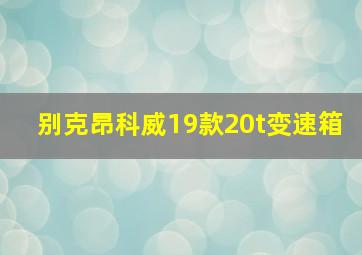 别克昂科威19款20t变速箱